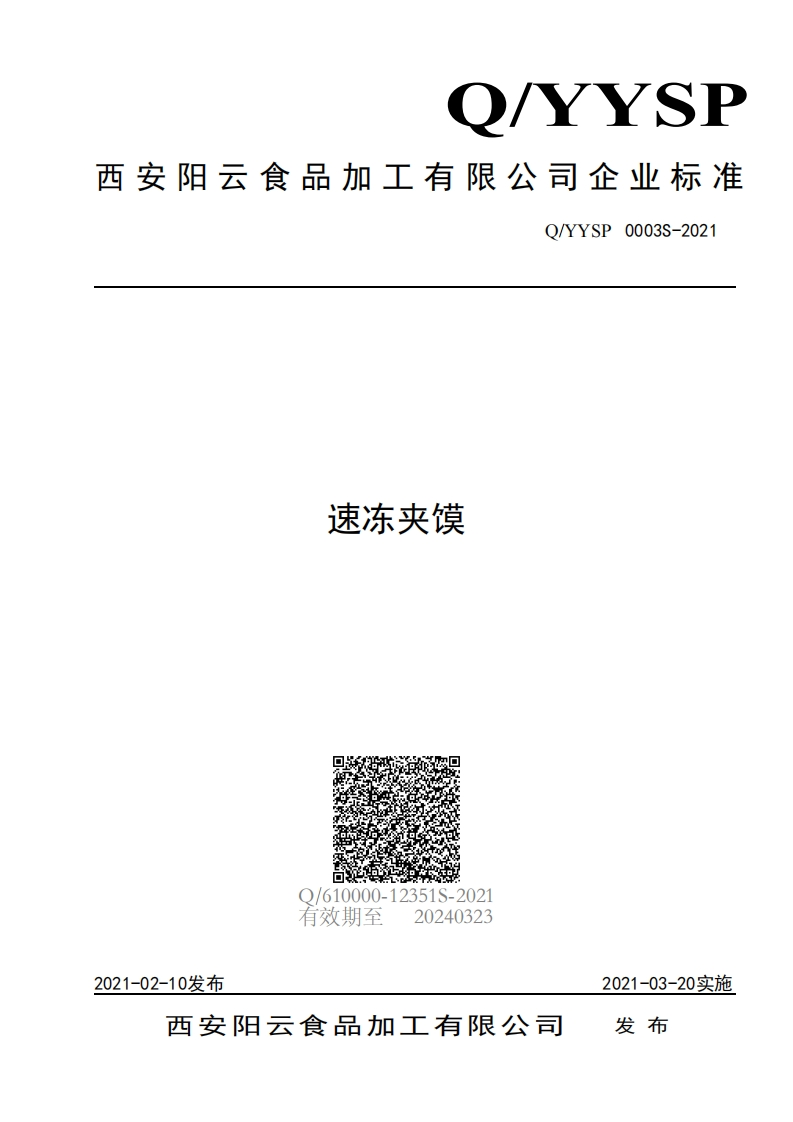 Q/YYSP

西安阳云食品加工有限公司企业标准

Q/YYSP 0003S-2021

速冻夹馍

Q/610000-12351S-2021
有效期至 20240323

2021-02-10发布

2021-03-20实施

西安阳云食品加工有限公司 发布